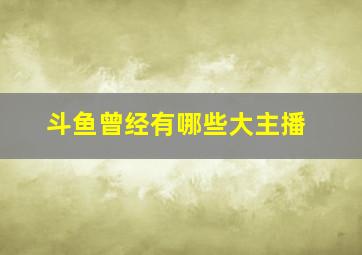 斗鱼曾经有哪些大主播